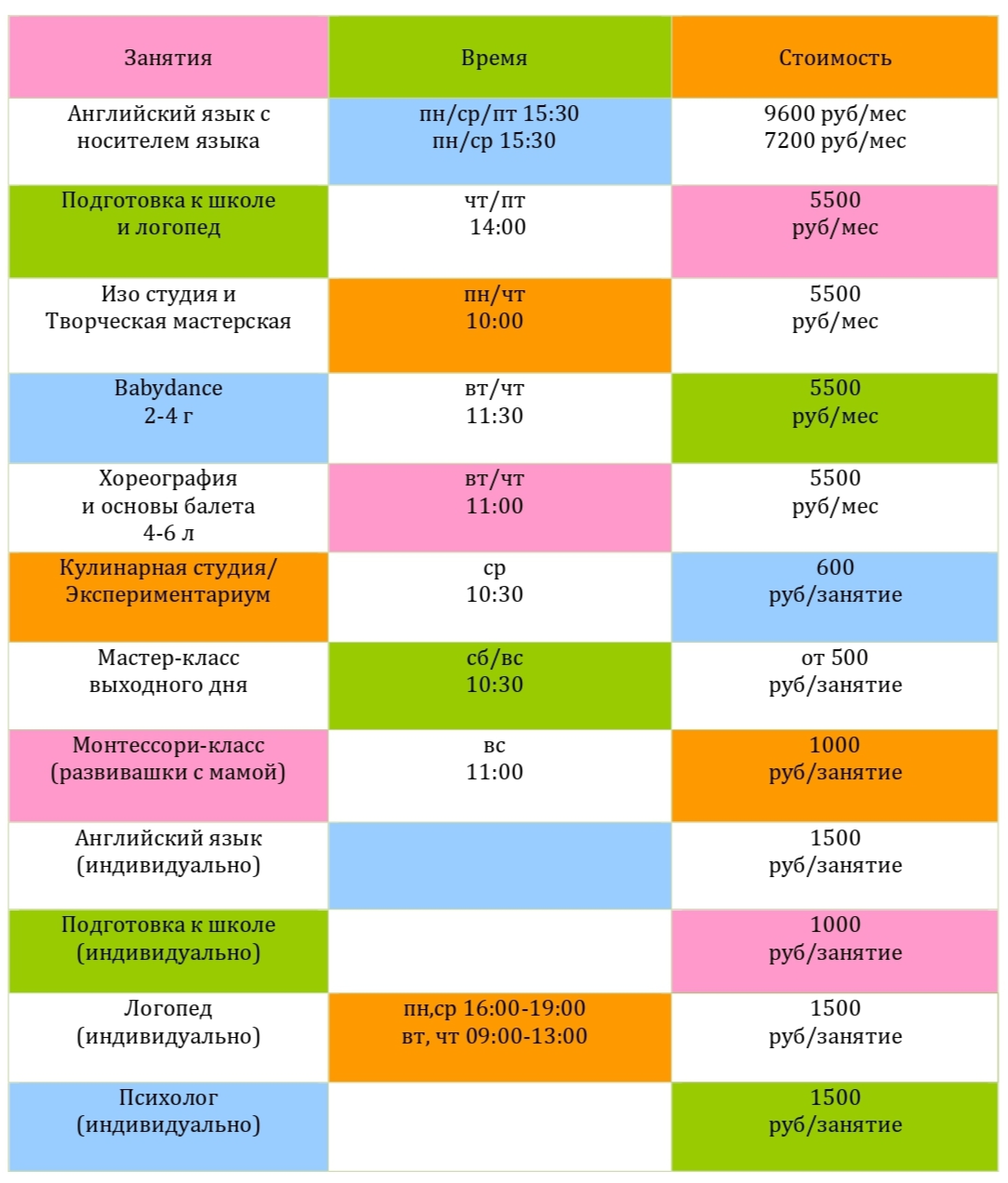 | Занятия | Время | Стоимость |
|---|---|---|
| Английский язык с носителем языка | пн/ср/пт 15:30 пн/ср 15:30 | 9600 руб/мес 7200 руб/мес |
| Подготовка к школе и логопед | чт/пт 14:00 | 5500 руб/мес |
| Изо студия и Творческая мастерская | пн/чт 10:00 | 5500 руб/мес |
| Babydance 2-4 г | вт/чт 11:30 | 5500 руб/мес |
| Хореография и основы балета 4-6 л | вт/чт 11:00 | 5500 руб/мес |
| Кулинарная студия/ Экспериментариум | ср 10:30 | 600 руб/занятие |
| Мастер-класс выходного дня | сб/вс 10:30 | от 500 руб/занятие |
| Монтессори-класс (развивашки с мамой) | вс 11:00 | 1000 руб/занятие |
| Английский язык (индивидуально) | | 1500 руб/занятие |
| Подготовка к школе (индивидуально) | | 1000 руб/занятие |
| Логопед (индивидуально) | пн,ср 16:00-19:00 вт, чт 09:00-13:00 | 1500 руб/занятие |
| Психолог (индивидуально) | | 1500 руб/занятие |